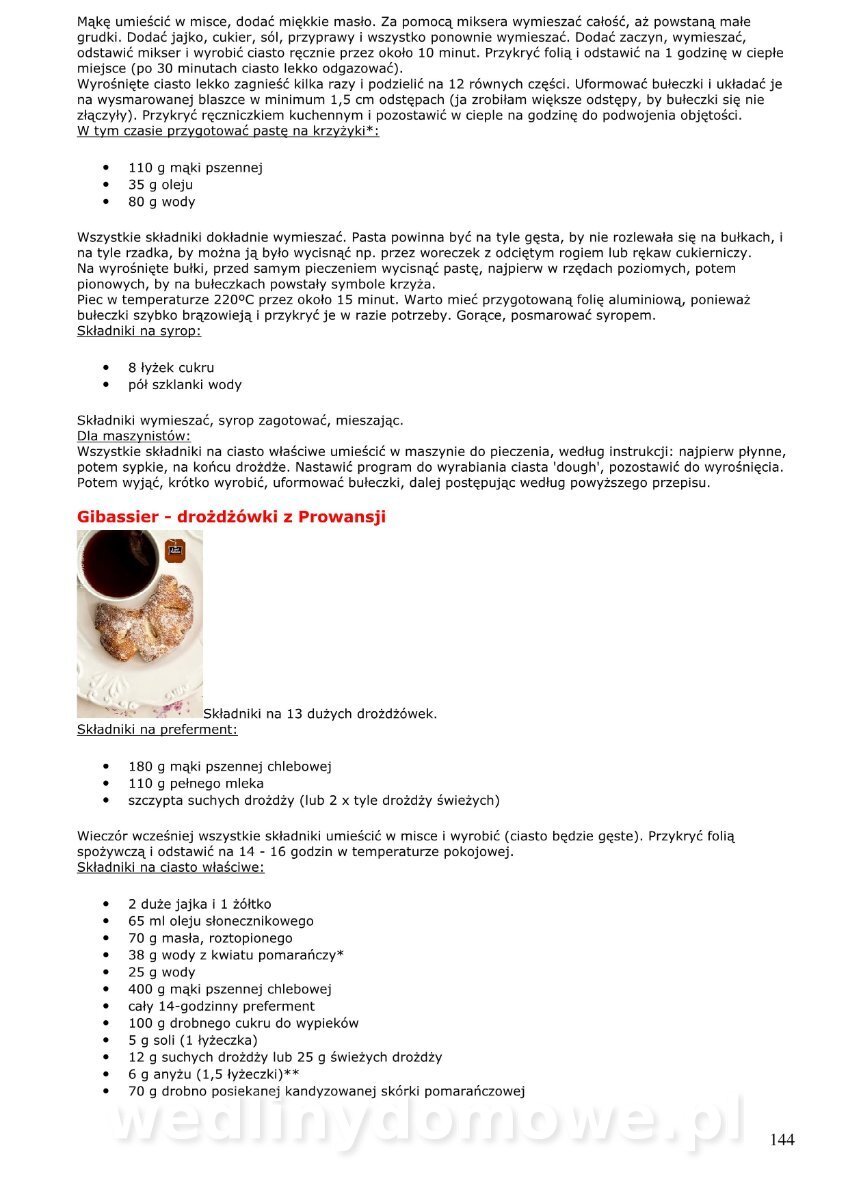 Mąkę umieścić w misce, dodać miękkie masło. Za pomocą miksera wymieszać całość, aż powstaną małe grudki. Dodać jajko, cukier, sól, przyprawy i wszystko ponownie wymieszać. Dodać zaczyn, wymieszać, odstawić mikser i wyrobić ciasto ręcznie przez około 10 minut. Przykryć folią i odstawić na 1 godzinę w ciepłe miejsce (po 30 minutach ciasto lekko odgazować).
Wyrośnięte ciasto lekko zagnieść kilka razy i podzielić na 12 równych części. Uformować bułeczki i układać je na wysmarowanej blaszce w minimum 1,5 cm odstępach (ja zrobiłam większe odstępy, by bułeczki się nie złączyły). Przykryć ręczniczkiem kuchennym i pozostawić w cieple na godzinę do podwojenia objętości.
W tym czasie przygotować pastę na krzyżyki*:

• 110 g mąki pszennej
• 35 g oleju
• 80 g wody

Wszystkie składniki dokładnie wymieszać. Pasta powinna być na tyle gęsta, by nie rozlewała się na bułkach, i na tyle rzadka, by można ją było wycisnąć np. przez woreczek z odciętym rogiem lub rękaw cukierniczy.
Na wyrośnięte bułki, przed samym pieczeniem wycisnąć pastę, najpierw w rzędach poziomych, potem pionowych, by na bułeczkach powstały symbole krzyża.
Piec w temperaturze 220ºC przez około 15 minut. Warto mieć przygotowaną folię aluminiową, ponieważ bułeczki szybko brązowieją i przykryć je w razie potrzeby. Gorące, posmarować syropem.
Składniki na syrop:

• 8 łyżek cukru
• pół szklanki wody

Składniki wymieszać, syrop zagotować, mieszając.
Dla maszynistów:
Wszystkie składniki na ciasto właściwe umieścić w maszynie do pieczenia, według instrukcji: najpierw płynne, potem sypkie, na końcu drożdże. Nastawić program do wyrabiania ciasta 'dough', pozostawić do wyrośnięcia. Potem wyjąć, krótko wyrobić, uformować bułeczki, dalej postępując według powyższego przepisu.

Gibassier - drożdżówki z Prowansji

Składniki na 13 dużych drożdżówek.
Składniki na preferment:

• 180 g mąki pszennej chlebowej
• 110 g pełnego mleka
• szczypta suchych drożdży (lub 2 x tyle drożdży świeżych)

Wieczór wcześniej wszystkie składniki umieścić w misce i wyrobić (ciasto będzie gęste). Przykryć folią spożywczą i odstawić na 14 - 16 godzin w temperaturze pokojowej.
Składniki na ciasto właściwe:

• 2 duże jajka i 1 żółtko
• 65 ml oleju słonecznikowego
• 70 g masła, roztopionego
• 38 g wody z kwiatu pomarańczy*
• 25 g wody
• 400 g mąki pszennej chlebowej
• cały 14-godzinny preferment
• 100 g drobnego cukru do wypieków
• 5 g soli (1 łyżeczka)
• 12 g suchych drożdży lub 25 g świeżych drożdży
• 6 g anyżu (1,5 łyżeczki)**
• 70 g drobno posiekanej kandyzowanej skórki pomarańczowej

wedlinydomowe.pl

144